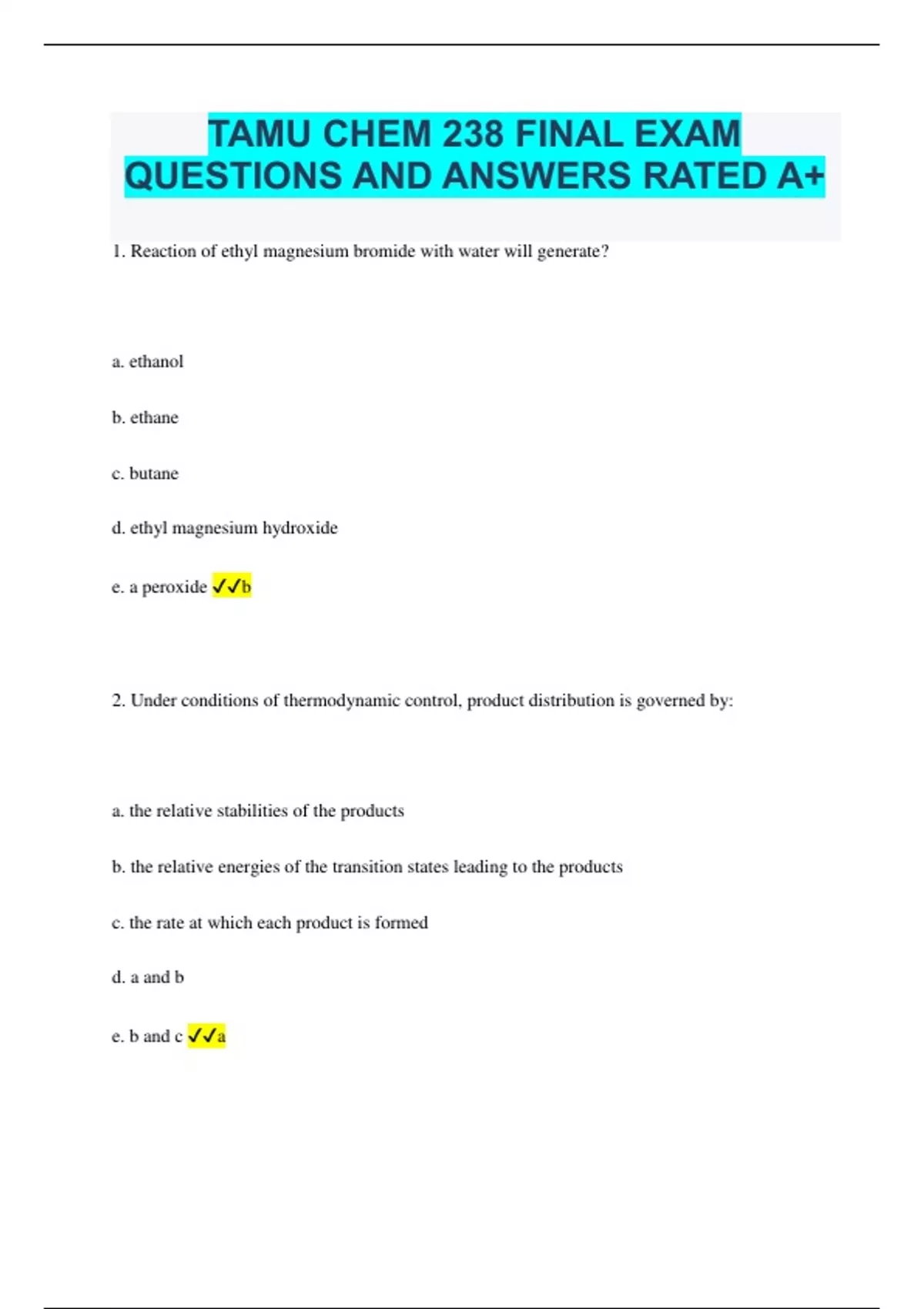 TAMU CHEM 238 FINAL EXAM QUESTIONS AND ANSWERS RATED A+

1. Reaction of ethyl magnesium bromide with water will generate?

a. ethanol

b. ethane

c. butane

d. ethyl magnesium hydroxide

e. a peroxide ✓✓b

2. Under conditions of thermodynamic control, product distribution is governed by:

a. the relative stabilities of the products

b. the relative energies of the transition states leading to the products

c. the rate at which each product is formed

d. a and b

e. b and c ✓✓a